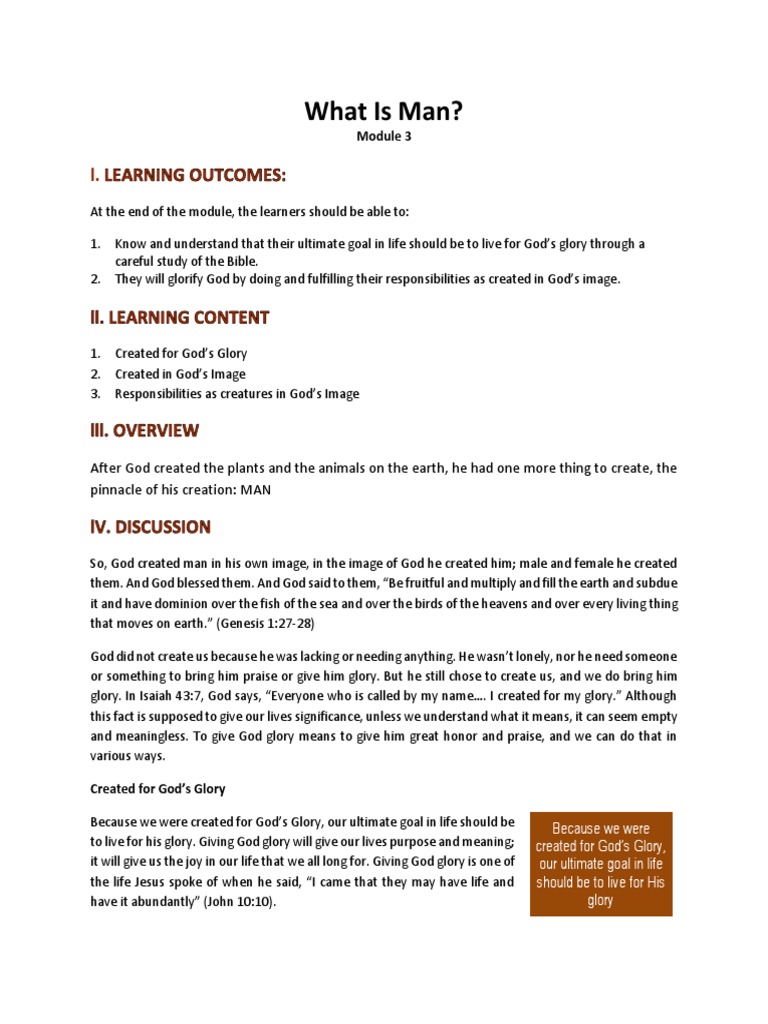 What Is Man?
Module 3

I. LEARNING OUTCOMES:

At the end of the module, the learners should be able to:

1. Know and understand that their ultimate goal in life should be to live for God's glory through a careful study of the Bible.
2. They will glorify God by doing and fulfilling their responsibilities as created in God's image.

II. LEARNING CONTENT

1. Created for God's Glory
2. Created in God's Image
3. Responsibilities as creatures in God's Image

III. OVERVIEW

After God created the plants and the animals on the earth, he had one more thing to create, the pinnacle of his creation: MAN

IV. DISCUSSION

So, God created man in his own image, in the image of God he created him; male and female he created them. And God blessed them. And God said to them, "Be fruitful and multiply and fill the earth and subdue it and have dominion over the fish of the sea and over the birds of the heavens and over every living thing that moves on earth." (Genesis 1:27-28)

God did not create us because he was lacking or needing anything. He wasn't lonely, nor he need someone or something to bring him praise or give him glory. But he still chose to create us, and we do bring him glory. In Isaiah 43:7, God says, "Everyone who is called by my name…. I created for my glory." Although this fact is supposed to give our lives significance, unless we understand what it means, it can seem empty and meaningless. To give God glory means to give him great honor and praise, and we can do that in various ways.

Created for God's Glory

Because we were created for God's Glory, our ultimate goal in life should be to live for his glory. Giving God glory will give our lives purpose and meaning; it will give us the joy in our life that we all long for. Giving God glory is one of the life Jesus spoke of when he said, "I came that they may have life and have it abundantly" (John 10:10).

Because we were created for God's Glory, our ultimate goal in life should be to live for His glory